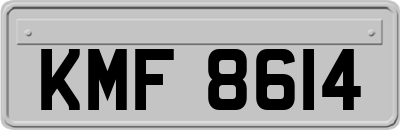 KMF 8614